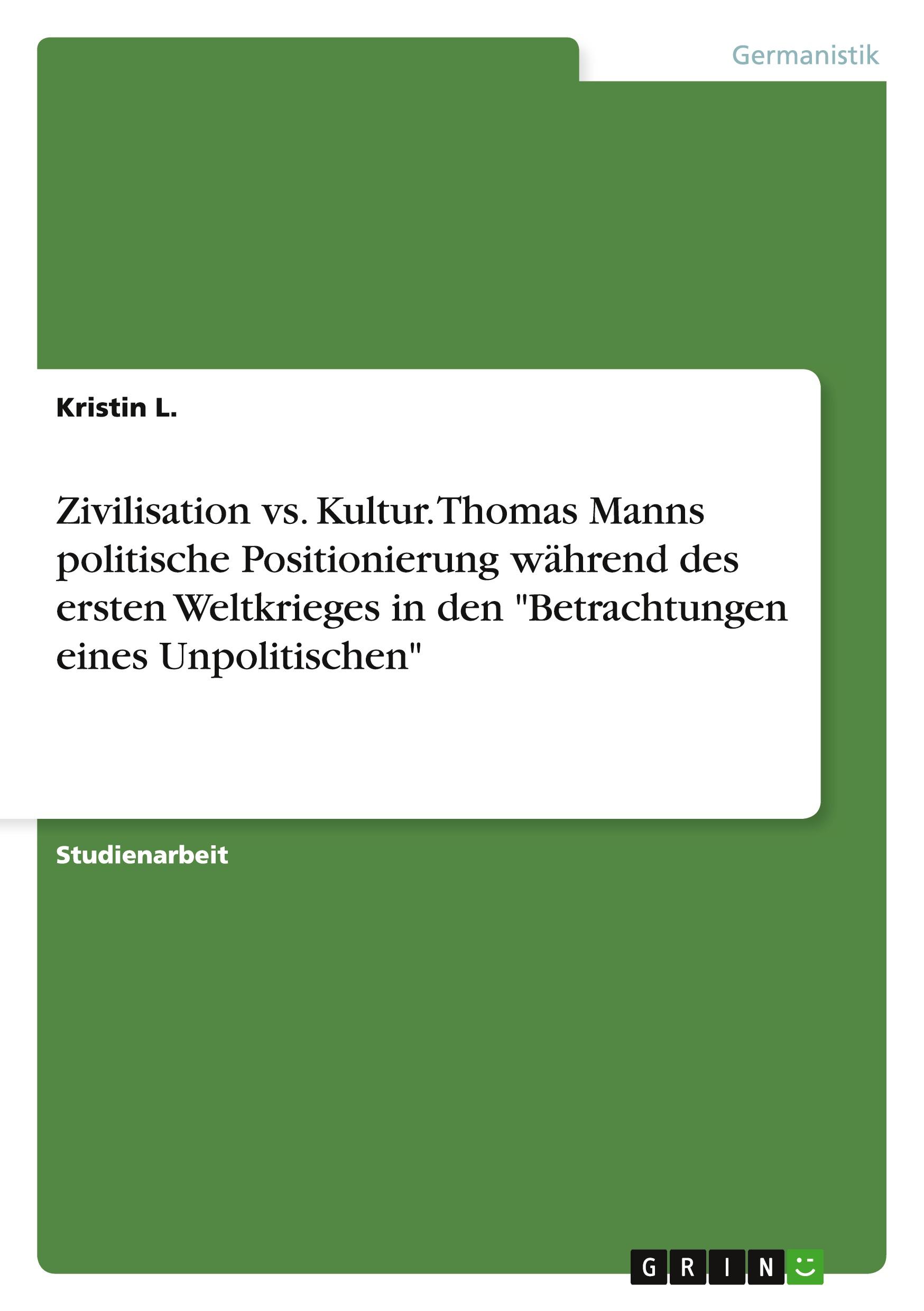 Germanistik

Kristin L.

Zivilisation vs. Kultur. Thomas Manns politische Positionierung während des ersten Weltkrieges in den "Betrachtungen eines Unpolitischen"

Studienarbeit

GRIN